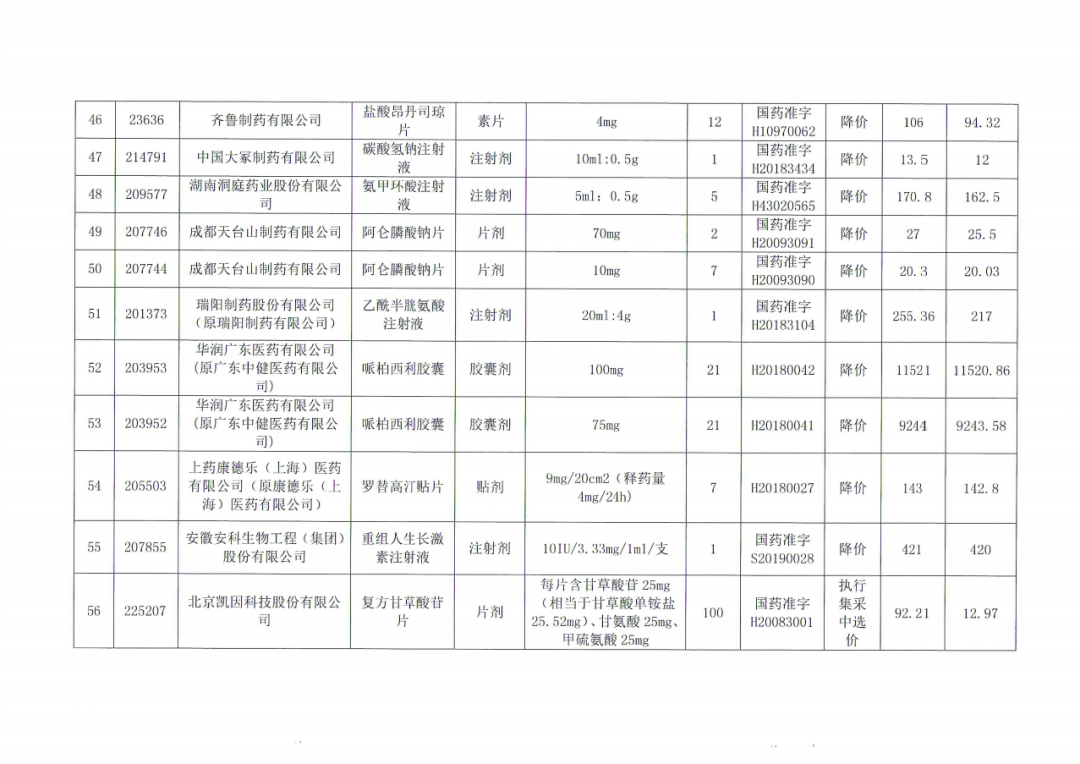 | 46 | 23636 | 齐鲁制药有限公司 | 盐酸昂丹司琼片 | 素片 | 4mg | 12 | 国药准字H10970062 | 降价 | 106 | 94.32 |
|---|---|---|---|---|---|---|---|---|---|---|
| 47 | 214791 | 中国大冢制药有限公司 | 碳酸氢钠注射液 | 注射剂 | 10ml:0.5g | 1 | 国药准字H20183434 | 降价 | 13.5 | 12 |
| 48 | 209577 | 湖南洞庭药业股份有限公司 | 氨甲环酸注射液 | 注射剂 | 5ml：0.5g | 5 | 国药准字H43020565 | 降价 | 170.8 | 162.5 |
| 49 | 207746 | 成都天台山制药有限公司 | 阿仑膦酸钠片 | 片剂 | 70mg | 2 | 国药准字H20093091 | 降价 | 27 | 25.5 |
| 50 | 207744 | 成都天台山制药有限公司 | 阿仑膦酸钠片 | 片剂 | 10mg | 7 | 国药准字H20093090 | 降价 | 20.3 | 20.03 |
| 51 | 201373 | 瑞阳制药股份有限公司（原瑞阳制药有限公司） | 乙酰半胱氨酸注射液 | 注射剂 | 20ml:4g | 1 | 国药准字H20183104 | 降价 | 255.36 | 217 |
| 52 | 203953 | 华润广东医药有限公司（原广东中健医药有限公司） | 哌柏西利胶囊 | 胶囊剂 | 100mg | 21 | H20180042 | 降价 | 11521 | 11520.86 |
| 53 | 203952 | 华润广东医药有限公司（原广东中健医药有限公司） | 哌柏西利胶囊 | 胶囊剂 | 75mg | 21 | H20180041 | 降价 | 9244 | 9243.58 |
| 54 | 205503 | 上药康德乐（上海）医药有限公司（原康德乐（上海）医药有限公司） | 罗替高汀贴片 | 贴剂 | 9mg/20cm2（释药量4mg/24h) | 7 | H20180027 | 降价 | 143 | 142.8 |
| 55 | 207855 | 安徽安科生物工程（集团）股份有限公司 | 重组人生长激素注射液 | 注射剂 | 10IU/3.33mg/1ml/支 | 1 | 国药准字S20190028 | 降价 | 421 | 420 |
| 56 | 225207 | 北京凯因科技股份有限公司 | 复方甘草酸苷片 | 片剂 | 每片含甘草酸苷25mg（相当于甘草酸单铵盐25.52mg)、甘氨酸25mg、甲硫氨酸25mg | 100 | 国药准字H20083001 | 执行集采中选价 | 92.21 | 12.97 |